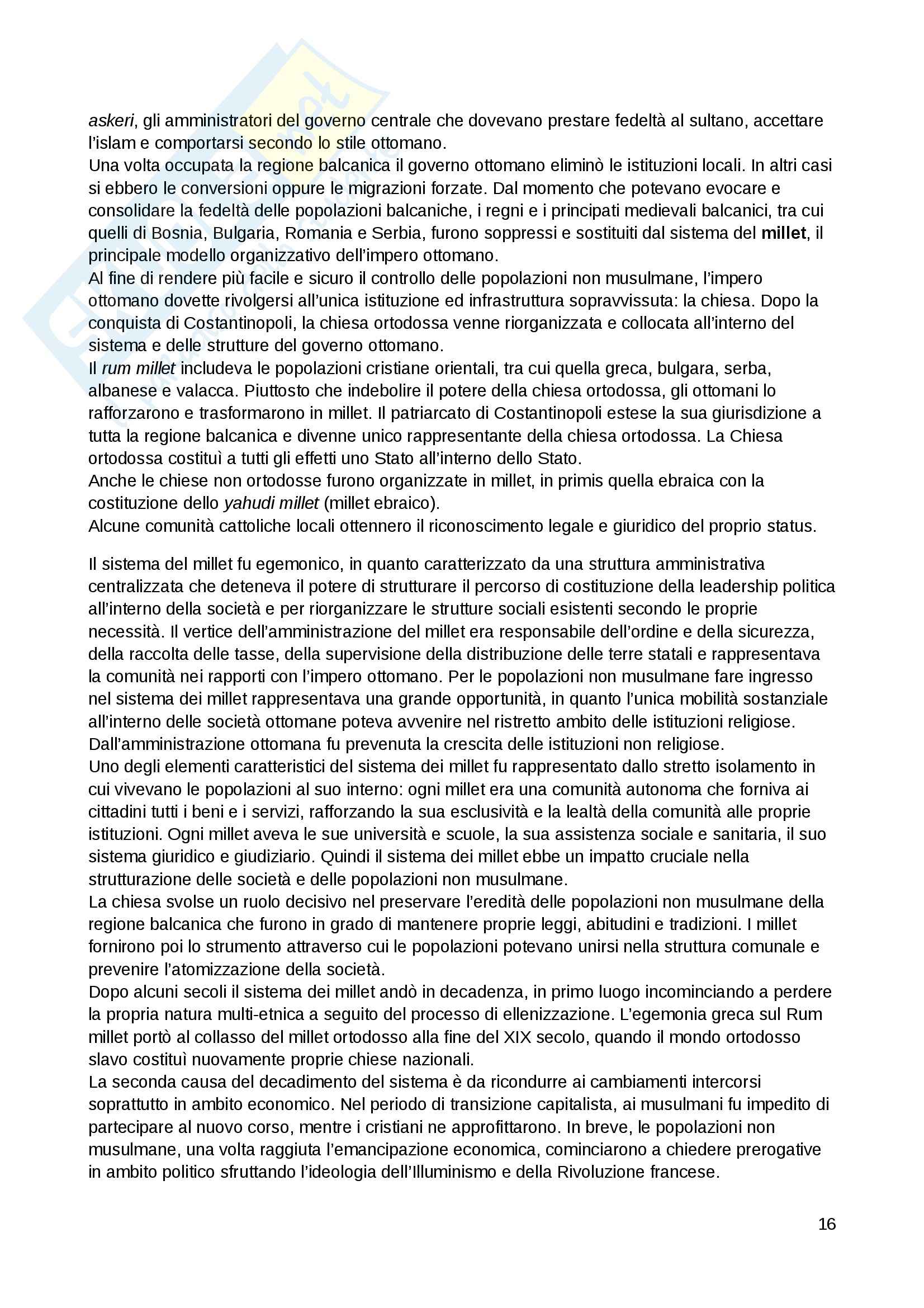 askeri, gli amministratori del governo centrale che dovevano prestare fedeltà al sultano, accettare l'islam e comportarsi secondo lo stile ottomano.
Una volta occupata la regione balcanica il governo ottomano eliminò le istituzioni locali. In altri casi si ebbero le conversioni oppure le migrazioni forzate. Dal momento che potevano evocare e consolidare la fedeltà delle popolazioni balcaniche, i regni e i principati medievali balcanici, tra cui quelli di Bosnia, Bulgaria, Romania e Serbia, furono soppressi e sostituiti dal sistema del millet, il principale modello organizzativo dell'impero ottomano.
Al fine di rendere più facile e sicuro il controllo delle popolazioni non musulmane, l'impero ottomano dovette rivolgersi all'unica istituzione ed infrastruttura sopravvissuta: la chiesa. Dopo la conquista di Costantinopoli, la chiesa ortodossa venne riorganizzata e collocata all'interno del sistema e delle strutture del governo ottomano.
Il rum millet includeva le popolazioni cristiane orientali, tra cui quella greca, bulgara, serba, albanese e valacca. Piuttosto che indebolire il potere della chiesa ortodossa, gli ottomani lo rafforzarono e trasformarono in millet. Il patriarcato di Costantinopoli estese la sua giurisdizione a tutta la regione balcanica e divenne unico rappresentante della chiesa ortodossa. La Chiesa ortodossa costituì a tutti gli effetti uno Stato all'interno dello Stato.
Anche le chiese non ortodosse furono organizzate in millet, in primis quella ebraica con la costituzione dello yahudi millet (millet ebraico).
Alcune comunità cattoliche locali ottennero il riconoscimento legale e giuridico del proprio status.

Il sistema del millet fu egemonico, in quanto caratterizzato da una struttura amministrativa centralizzata che deteneva il potere di strutturare il percorso di costituzione della leadership politica all'interno della società e per riorganizzare le strutture sociali esistenti secondo le proprie necessità. Il vertice dell'amministrazione del millet era responsabile dell'ordine e della sicurezza, della raccolta delle tasse, della supervisione della distribuzione delle terre statali e rappresentava la comunità nei rapporti con l'impero ottomano. Per le popolazioni non musulmane fare ingresso nel sistema dei millet rappresentava una grande opportunità, in quanto l'unica mobilità sostanziale all'interno delle società ottomane poteva avvenire nel ristretto ambito delle istituzioni religiose. Dall'amministrazione ottomana fu prevenuta la crescita delle istituzioni non religiose.
Uno degli elementi caratteristici del sistema dei millet fu rappresentato dallo stretto isolamento in cui vivevano le popolazioni al suo interno: ogni millet era una comunità autonoma che forniva ai cittadini tutti i beni e i servizi, rafforzando la sua esclusività e la lealtà della comunità alle proprie istituzioni. Ogni millet aveva le sue università e scuole, la sua assistenza sociale e sanitaria, il suo sistema giuridico e giudiziario. Quindi il sistema dei millet ebbe un impatto cruciale nella strutturazione delle società e delle popolazioni non musulmane.
La chiesa svolse un ruolo decisivo nel preservare l'eredità delle popolazioni non musulmane della regione balcanica che furono in grado di mantenere proprie leggi, abitudini e tradizioni. I millet fornirono poi lo strumento attraverso cui le popolazioni potevano unirsi nella struttura comunale e prevenire l'atomizzazione della società.
Dopo alcuni secoli il sistema dei millet andò in decadenza, in primo luogo incominciando a perdere la propria natura multi-etnica a seguito del processo di ellenizzazione. L'egemonia greca sul Rum millet portò al collasso del millet ortodosso alla fine del XIX secolo, quando il mondo ortodosso slavo costituì nuovamente proprie chiese nazionali.
La seconda causa del decadimento del sistema è da ricondurre ai cambiamenti intercorsi soprattutto in ambito economico. Nel periodo di transizione capitalista, ai musulmani fu impedito di partecipare al nuovo corso, mentre i cristiani ne approfittarono. In breve, le popolazioni non musulmane, una volta raggiuta l'emancipazione economica, cominciarono a chiedere prerogative in ambito politico sfruttando l'ideologia dell'Illuminismo e della Rivoluzione francese.

16